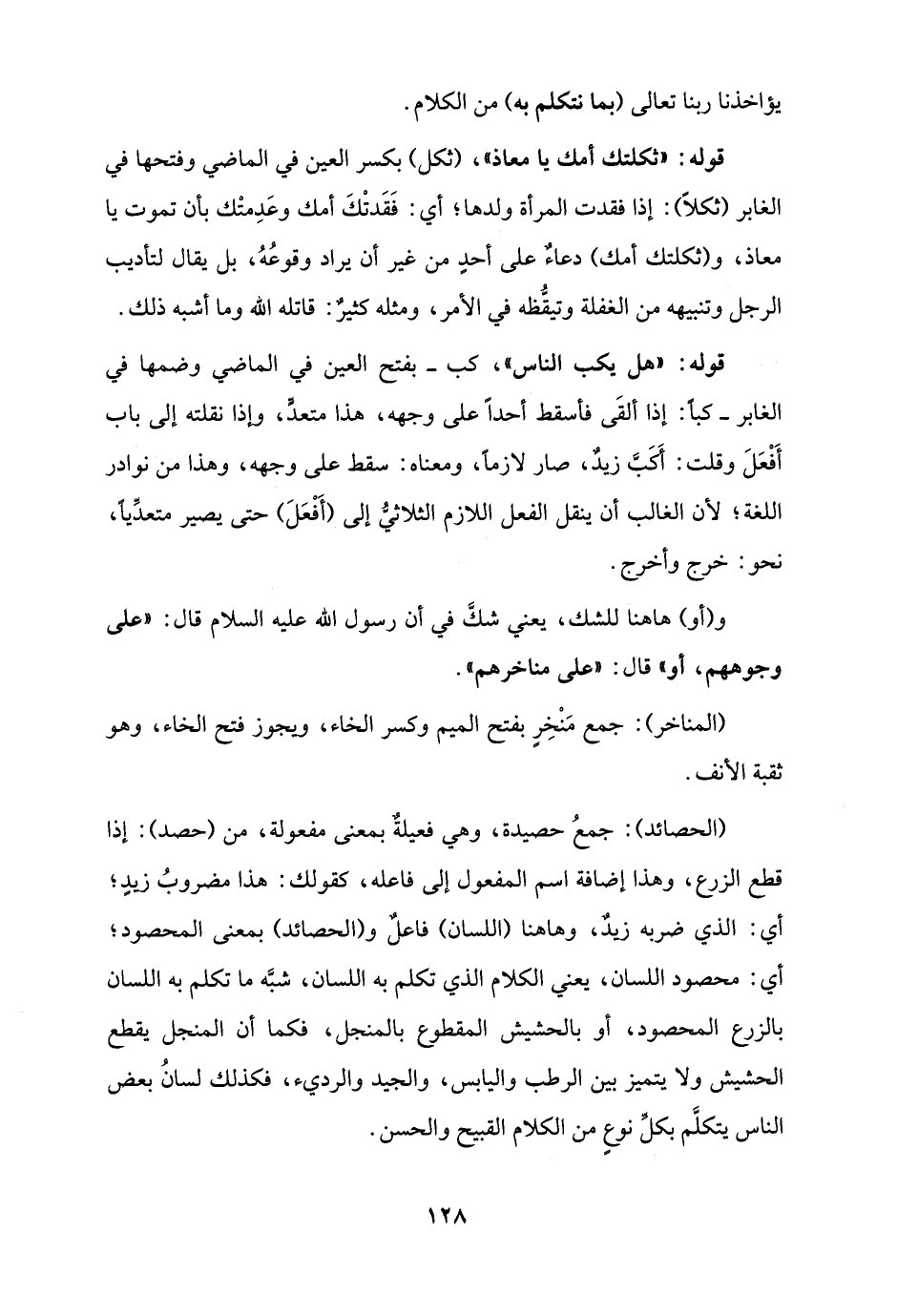 يؤاخذنا ربنا تعالى (بما نتكلم به) من الكلام.

قوله: «ثكلتك أمك يا معاذ»، (ثكل) بكسر العين في الماضي وفتحها في الغابر (ثكلاً): إذا فقدت المرأة ولدها؛ أي: فَقَدتْكَ أمك وعَدِمتْك بأن تموت يا معاذ، و(ثكلتك أمك) دعاءٌ على أحدٍ من غير أن يراد وقوعُهُ، بل يقال لتأديب الرجل وتنبيهه من الغفلة وتيقُّظه في الأمر، ومثله كثيرٌ: قاتله الله وما أشبه ذلك.

قوله: «هل يكب الناس»، كب ـ بفتح العين في الماضي وضمها في الغابر ـ كباً: إذا ألقَى فأسقط أحداً على وجهه، هذا متعدٍّ، وإذا نقلته إلى باب أَفْعَلَ وقلت: أَكَبَّ زيدٌ، صار لازماً، ومعناه: سقط على وجهه، وهذا من نوادر اللغة؛ لأن الغالب أن ينقل الفعل اللازم الثلاثيُّ إلى (أَفْعَلَ) حتى يصير متعدِّياً، نحو: خرج وأخرج.

و(أو) هاهنا للشك، يعني شكَّ في أن رسول الله عليه السلام قال: «على وجوههم، أو» قال: «على مناخرهم».

(المناخر): جمع مَنْخِرٍ بفتح الميم وكسر الخاء، ويجوز فتح الخاء، وهو ثقبة الأنف.

(الحصائد): جمعُ حصيدة، وهي فعيلةٌ بمعنى مفعولة، من (حصد): إذا قطع الزرع، وهذا إضافة اسم المفعول إلى فاعله، كقولك: هذا مضروبُ زيدٍ؛ أي: الذي ضربه زيدٌ، وهاهنا (اللسان) فاعلٌ و(الحصائد) بمعنى المحصود؛ أي: محصود اللسان، يعني الكلام الذي تكلم به اللسان، شبَّه ما تكلم به اللسان بالزرع المحصود، أو بالحشيش المقطوع بالمنجل، فكما أن المنجل يقطع الحشيش ولا يتميز بين الرطب واليابس، والجيد والرديء، فكذلك لسانُ بعض الناس يتكلَّم بكلِّ نوعٍ من الكلام القبيح والحسن.

١٢٨